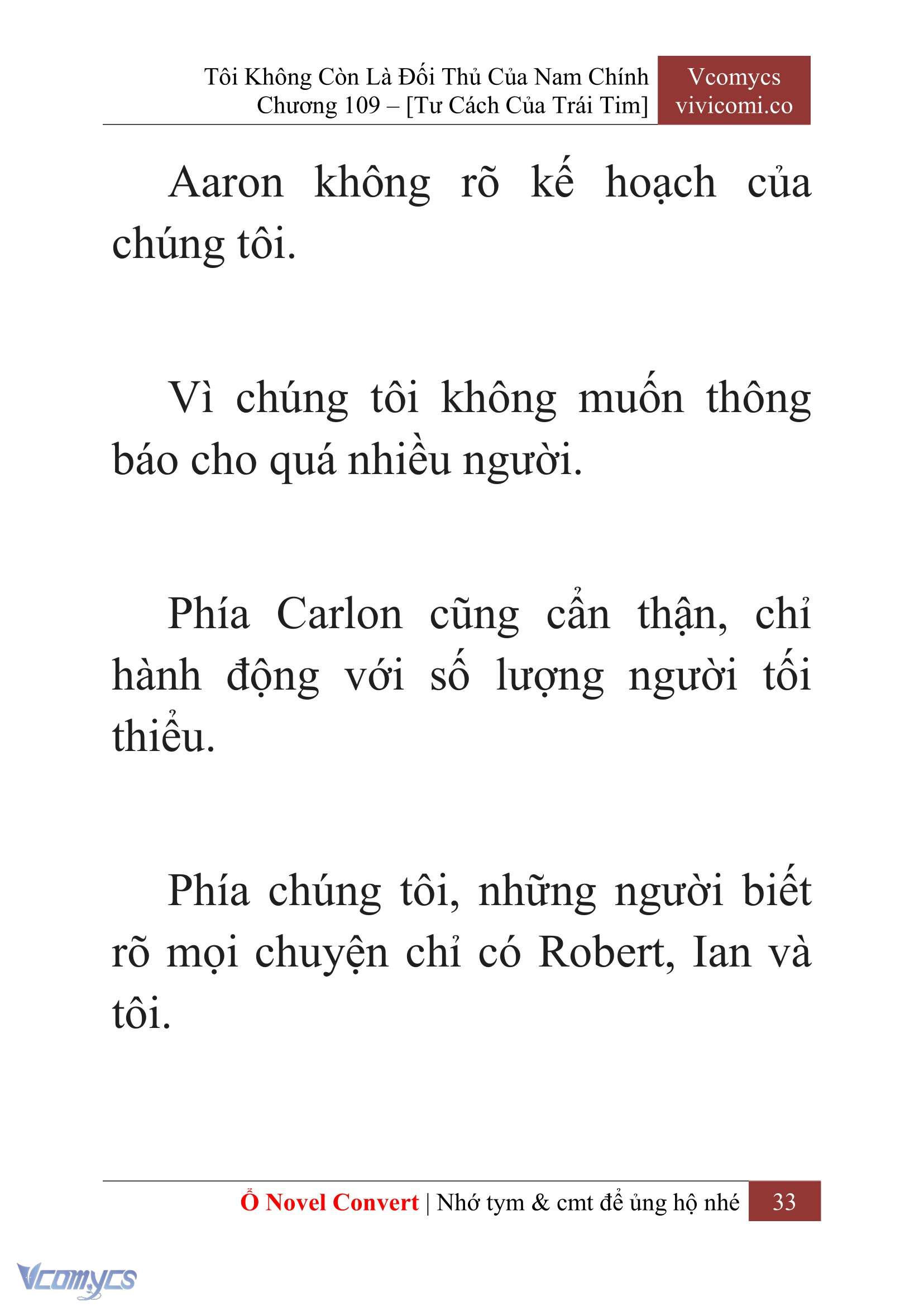 Tôi Không Còn Là Đối Thủ Của Nam Chính
Chương 109 – [Tư Cách Của Trái Tim]

Vcomycs
vivicomi.co

Aaron không rõ kế hoạch của chúng tôi.

Vì chúng tôi không muốn thông báo cho quá nhiều người.

Phía Carlon cũng cẩn thận, chỉ hành động với số lượng người tối thiểu.

Phía chúng tôi, những người biết rõ mọi chuyện chỉ có Robert, Ian và tôi.

Ổ Novel Convert | Nhớ tym & cmt để ủng hộ nhé 33

Vcomycs